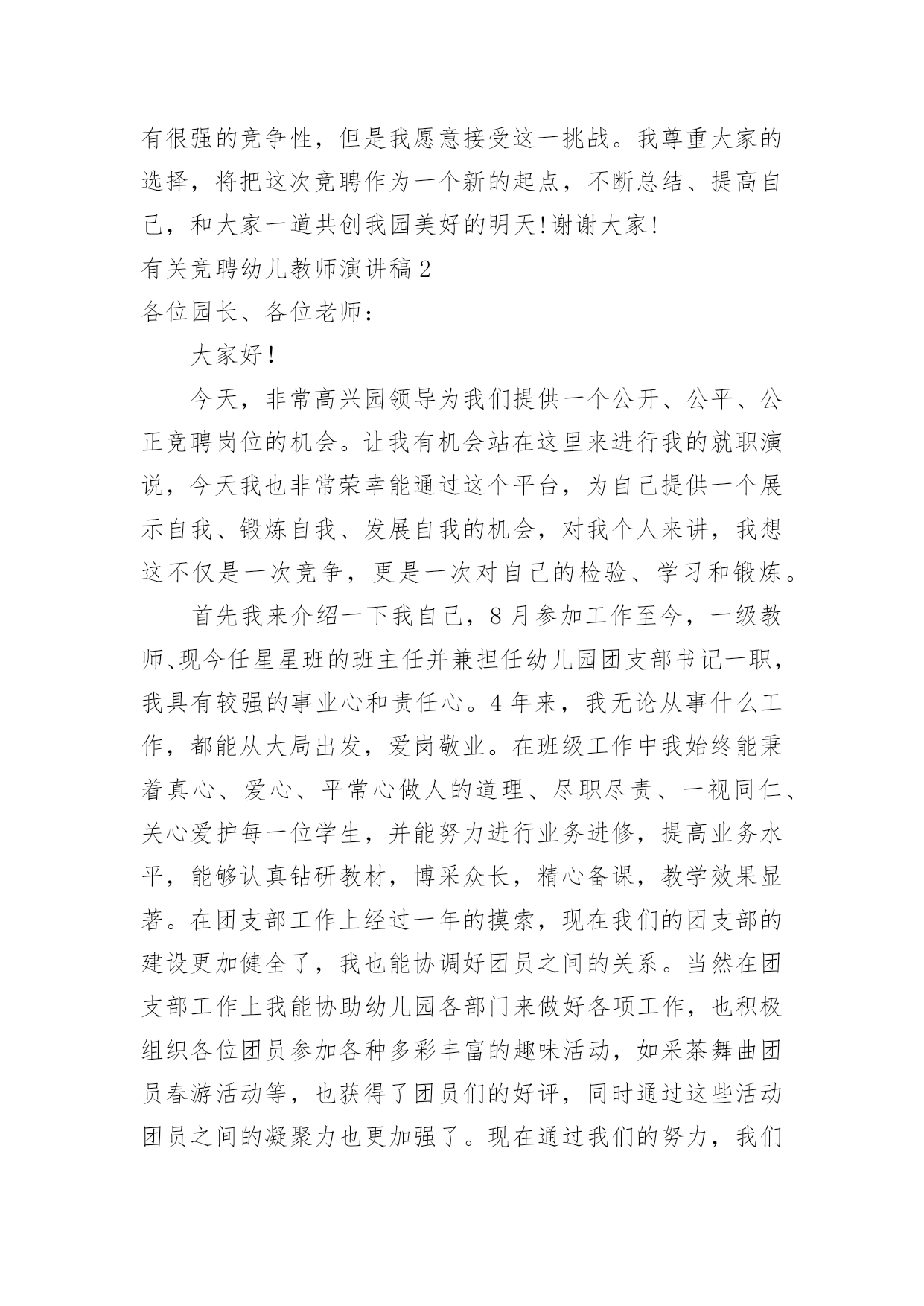 有很强的竞争性，但是我愿意接受这一挑战。我尊重大家的选择，将把这次竞聘作为一个新的起点，不断总结、提高自己，和大家一道共创我园美好的明天!谢谢大家!

有关竞聘幼儿教师演讲稿2

各位园长、各位老师：

大家好！

今天，非常高兴园领导为我们提供一个公开、公平、公正竞聘岗位的机会。让我有机会站在这里来进行我的就职演说，今天我也非常荣幸能通过这个平台，为自己提供一个展示自我、锻炼自我、发展自我的机会，对我个人来讲，我想这不仅是一次竞争，更是一次对自己的检验、学习和锻炼。

首先我来介绍一下我自己，8月参加工作至今，一级教师、现今任星星班的班主任并兼担任幼儿园团支部书记一职，我具有较强的事业心和责任心。4年来，我无论从事什么工作，都能从大局出发，爱岗敬业。在班级工作中我始终能秉着真心、爱心、平常心做人的道理、尽职尽责、一视同仁、关心爱护每一位学生，并能努力进行业务进修，提高业务水平，能够认真钻研教材，博采众长，精心备课，教学效果显著。在团支部工作上经过一年的摸索，现在我们的团支部的建设更加健全了，我也能协调好团员之间的关系。当然在团支部工作上我能协助幼儿园各部门来做好各项工作，也积极组织各位团员参加各种多彩丰富的趣味活动，如采茶舞曲团员春游活动等，也获得了团员们的好评，同时通过这些活动团员之间的凝聚力也更加强了。现在通过我们的努力，我们